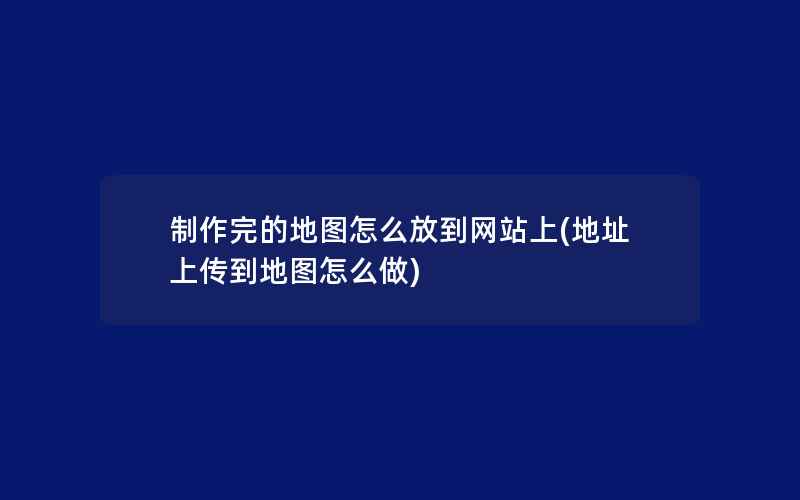 制作完的地图怎么放到网站上(地址上传到地图怎么做)